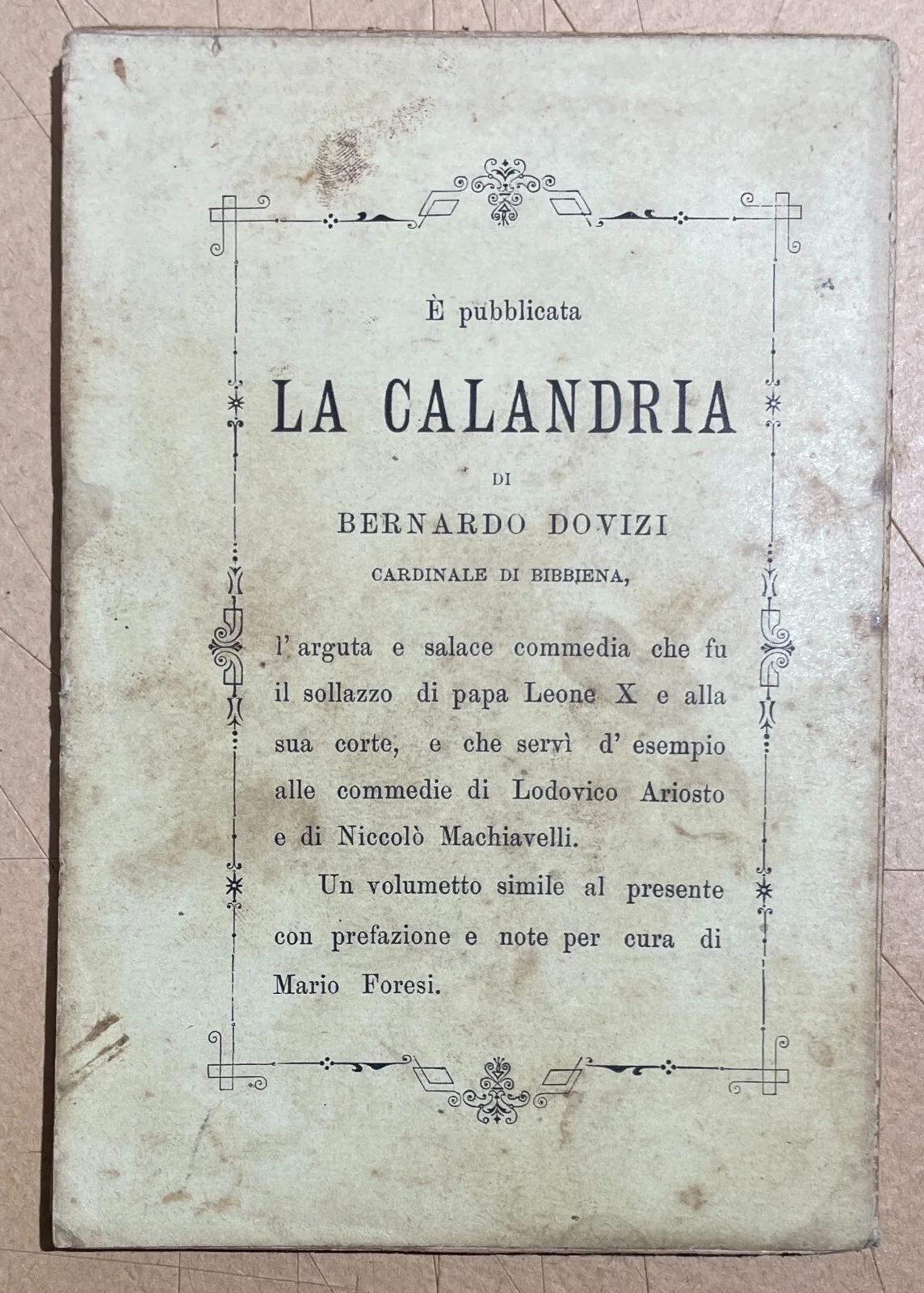 È pubblicata

LA CALANDRIA

DI

BERNARDO DOVIZI

CARDINALE DI BIBBIENA,

l'arguta e salace commedia che fu il sollazzo di papa Leone X e alla sua corte, e che servì d'esempio alle commedie di Lodovico Ariosto e di Niccolò Machiavelli.

Un volumetto simile al presente con prefazione e note per cura di Mario Foresi.